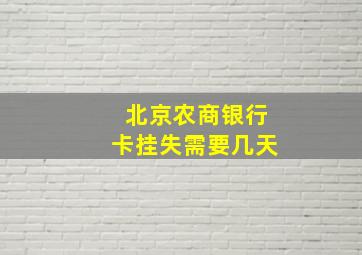 北京农商银行
卡挂失需要几天